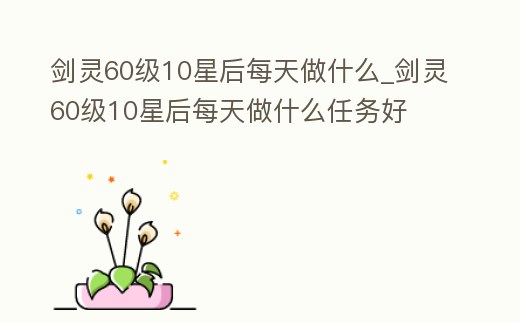 剑灵60级10星后每天做什么_剑灵60级10星后每天做什么任务好